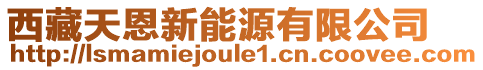 西藏天恩新能源有限公司
http://lsmamiejoule1.cn.coovee.com